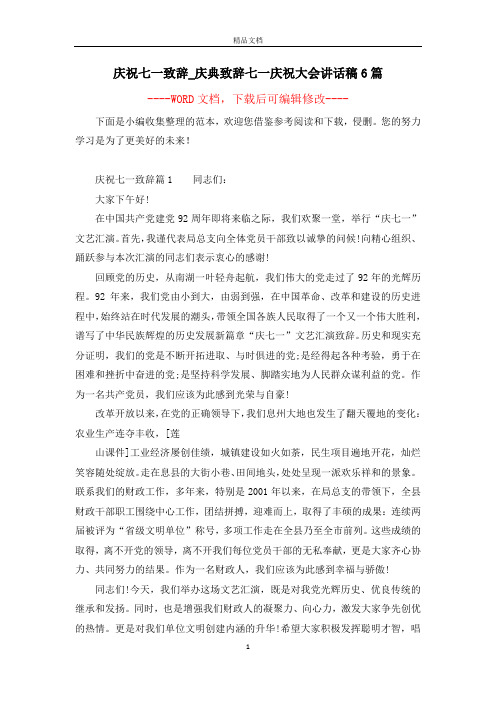 精品文档

庆祝七一致辞_庆典致辞七一庆祝大会讲话稿6篇

----WORD文档，下载后可编辑修改----

下面是小编收集整理的范本，欢迎您借鉴参考阅读和下载，侵删。您的努力学习是为了更美好的未来！

庆祝七一致辞篇1　　同志们：

大家下午好！

在中国共产党建党92周年即将来临之际，我们欢聚一堂，举行“庆七一”文艺汇演。首先，我谨代表局总支向全体党员干部致以诚挚的问候！向精心组织、踊跃参与本次汇演的同志们表示衷心的感谢！

回顾党的历史，从南湖一叶轻舟起航，我们伟大的党走过了92年的光辉历程。92年来，我们党由小到大，由弱到强，在中国革命、改革和建设的历史进程中，始终站在时代发展的潮头，带领全国各族人民取得了一个又一个伟大胜利，谱写了中华民族辉煌的历史发展新篇章“庆七一”文艺汇演致辞。历史和现实充分证明，我们的党是不断开拓进取、与时俱进的党；是经得起各种考验，勇于在困难和挫折中奋进的党；是坚持科学发展、脚踏实地为人民群众谋利益的党。作为一名共产党员，我们应该为此感到光荣与自豪！

改革开放以来，在党的正确领导下，我们息州大地也发生了翻天覆地的变化：农业生产连夺丰收，[莲

山课件]工业经济屡创佳绩，城镇建设如火如荼，民生项目遍地开花，灿烂笑容随处绽放。走在息县的大街小巷、田间地头，处处呈现一派欢乐祥和的景象。联系我们的财政工作，多年来，特别是2001年以来，在局总支的带领下，全县财政干部职工围绕中心工作，团结拼搏，迎难而上，取得了丰硕的成果：连续两届被评为“省级文明单位”称号，多项工作走在全县乃至全市前列。这些成绩的取得，离不开党的领导，离不开我们每位党员干部的无私奉献，更是大家齐心协力、共同努力的结果。作为一名财政人，我们应该为此感到幸福与骄傲！

同志们！今天，我们举办这场文艺汇演，既是对我党光辉历史、优良传统的继承和发扬。同时，也是增强我们财政人的凝聚力、向心力，激发大家争先创优的热情。更是对我们单位文明创建内涵的升华！希望大家积极发挥聪明才智，唱

1